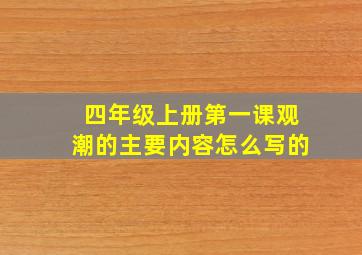 四年级上册第一课观潮的主要内容怎么写的